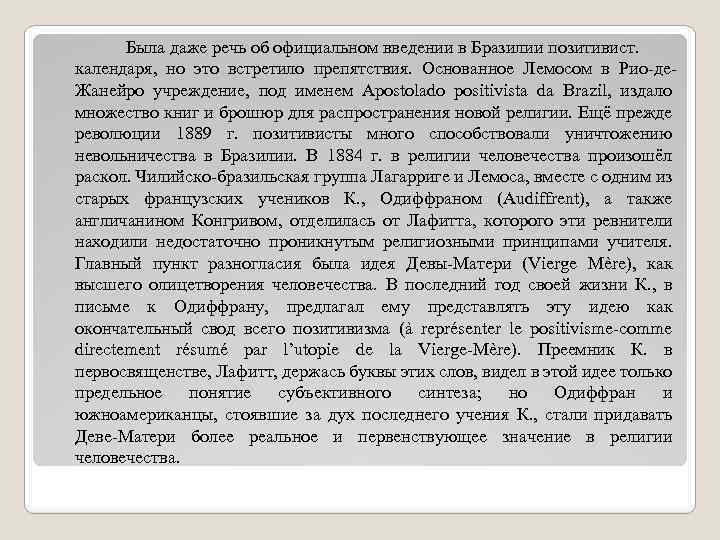 Была даже речь об официальном введении в Бразилии позитивист. календаря, но это встретило препятствия. Основанное Лемосом в Рио-де-Жанейро учреждение, под именем Apostolado positivista da Brazil, издало множество книг и брошюр для распространения новой религии. Ещё прежде революции 1889 г. позитивисты много способствовали уничтожению невольничества в Бразилии. В 1884 г. в религии человечества произошёл раскол. Чилийско-бразильская группа Лагарриге и Лемоса, вместе с одним из старых французских учеников К., Одиффраном (Audiffrent), а также англичанином Конгривом, отделилась от Лафитта, которого эти ревнители находили недостаточно проникнутым религиозными принципами учителя. Главный пункт разногласия была идея Девы-Матери (Vierge Mère), как высшего олицетворения человечества. В последний год своей жизни К., в письме к Одиффрану, предлагал ему представлять эту идею как окончательный свод всего позитивизма (à représenter le positivisme-comme directement résumé par l'utopie de la Vierge-Mère). Преемник К. в первосвященстве, Лафитт, держась буквы этих слов, видел в этой идее только предельное понятие субъективного синтеза; но Одиффран и южноамериканцы, стоявшие за дух последнего учения К., стали придавать Деве-Матери более реальное и первенствующее значение в религии человечества.